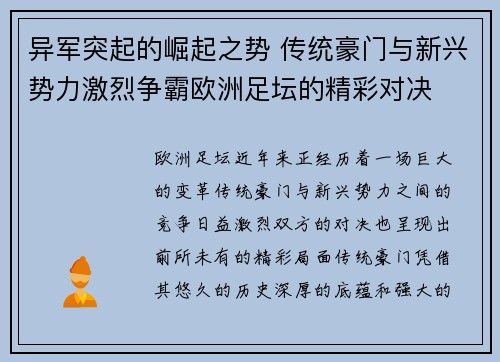 异军突起的崛起之势 传统豪门与新兴势力激烈争霸欧洲足坛的精彩对决

欧洲足坛近年来正经历着一场巨大的变革传统豪门与新兴势力之间的竞争日益激烈双方的对决也呈现出前所未有的精彩局面传统豪门凭借其悠久的历史深厚的底蕴和强大的